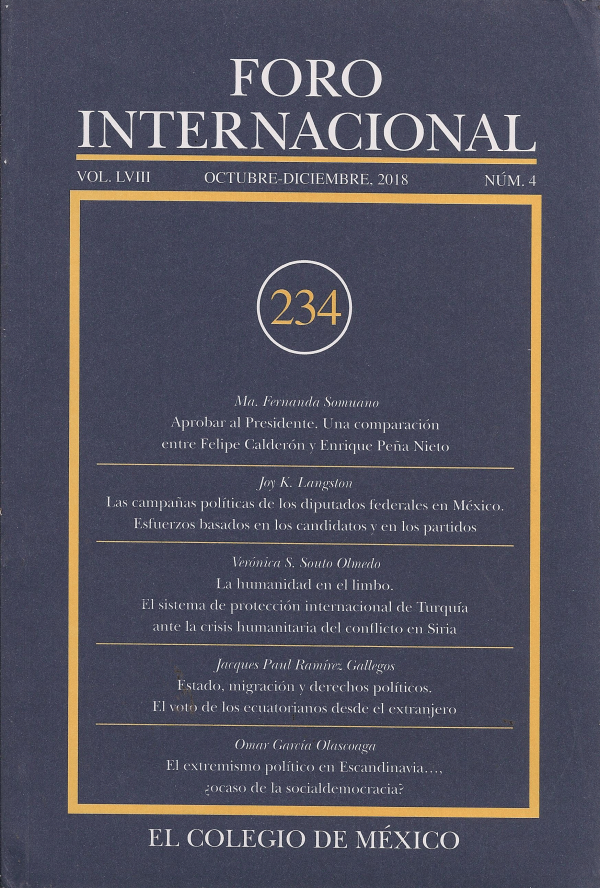 FORO INTERNACIONAL

VOL. LVIII OCTUBRE-DICIEMBRE, 2018 NÚM. 4

234

Ma. Fernanda Somuano
Aprobar al Presidente. Una comparación entre Felipe Calderón y Enrique Peña Nieto

Joy K. Langston
Las campañas políticas de los diputados federales en México. Esfuerzos basados en los candidatos y en los partidos

Verónica S. Souto Olmedo
La humanidad en el limbo. El sistema de protección internacional de Turquía ante la crisis humanitaria del conflicto en Siria

Jacques Paul Ramírez Gallegos
Estado, migración y derechos políticos. El voto de los ecuatorianos desde el extranjero

Omar García Olascoaga
El extremismo político en Escandinavia..., ¿ocaso de la socialdemocracia?

EL COLEGIO DE MÉXICO